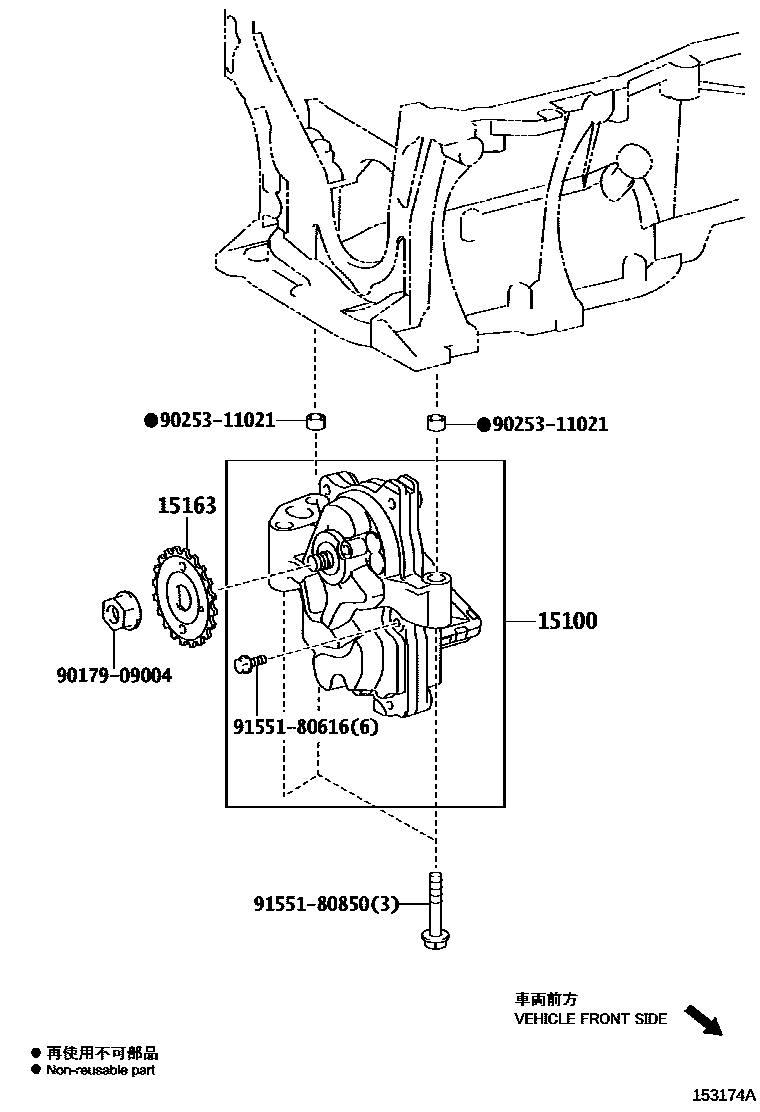 ●90253-11021
●90253-11021
15163
15100
90179-09004
91551-80616(6)
91551-80850(3)
車両前方
VEHICLE FRONT SIDE
● 再使用不可部品
● Non-reusable part
153174A